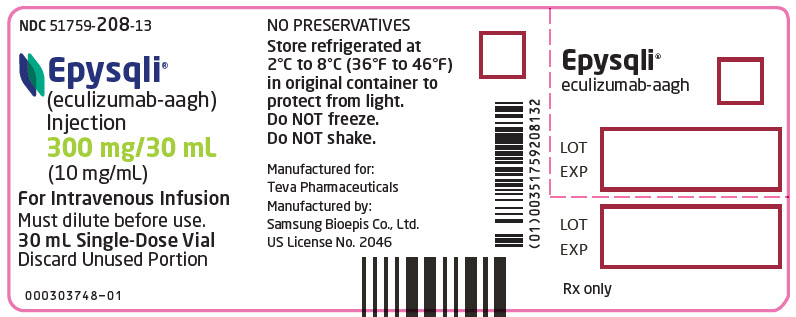 NDC 51759-208-13

Epysqli®
(eculizumab-aagh)
Injection
300 mg/30 mL
(10 mg/mL)

For Intravenous Infusion
Must dilute before use.
30 mL Single-Dose Vial
Discard Unused Portion

000303748-01

NO PRESERVATIVES
Store refrigerated at 2°C to 8°C (36°F to 46°F) in original container to protect from light.
Do NOT freeze.
Do NOT shake.

Manufactured for:
Teva Pharmaceuticals
Manufactured by:
Samsung Bioepis Co., Ltd.
US License No. 2046

(01)00351759208132

Epysqli®
eculizumab-aagh

LOT
EXP

LOT
EXP

Rx only